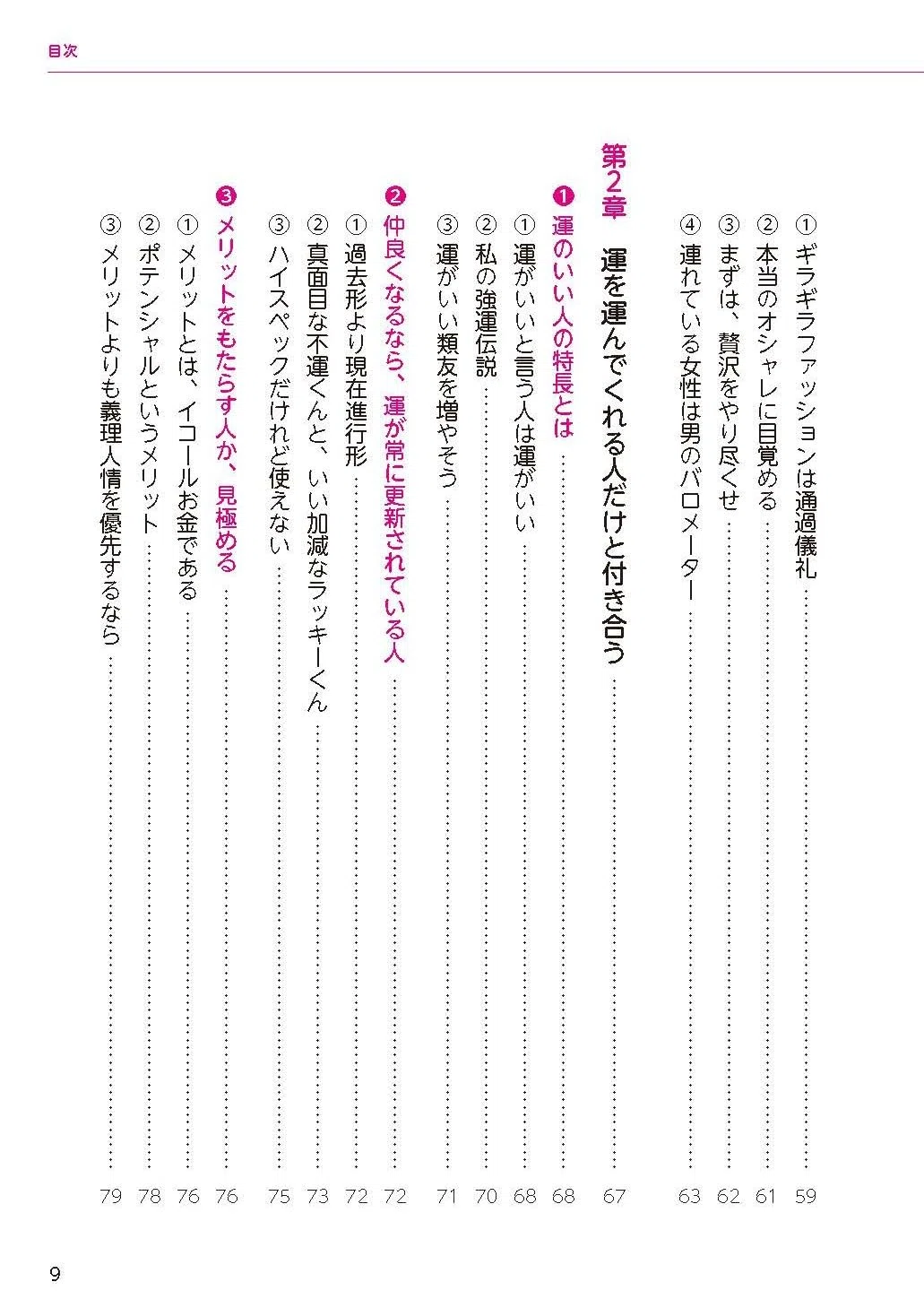 目次

①ギラギラファッションは通過儀礼 59
②本当のオシャレに目覚める 61
③まずは、贅沢をやり尽くせ 62
④連れている女性は男のバロメーター 63

第2章 運を運んでくれる人だけと付き合う 67

❶運のいい人の特長とは 68
①運がいいと言う人は運がいい 68
②私の強運伝説 70
③運がいい類友を増やそう 71

❷仲良くなるなら、運が常に更新されている人 72
①過去形より現在進行形 72
②真面目な不運くんと、いい加減なラッキーくん 73
③ハイスペックだけれど使えない 75

❸メリットをもたらす人か、見極める 76
①メリットとは、イコールお金である 76
②ポテンシャルというメリット 78
③メリットよりも義理人情を優先するなら 79

9